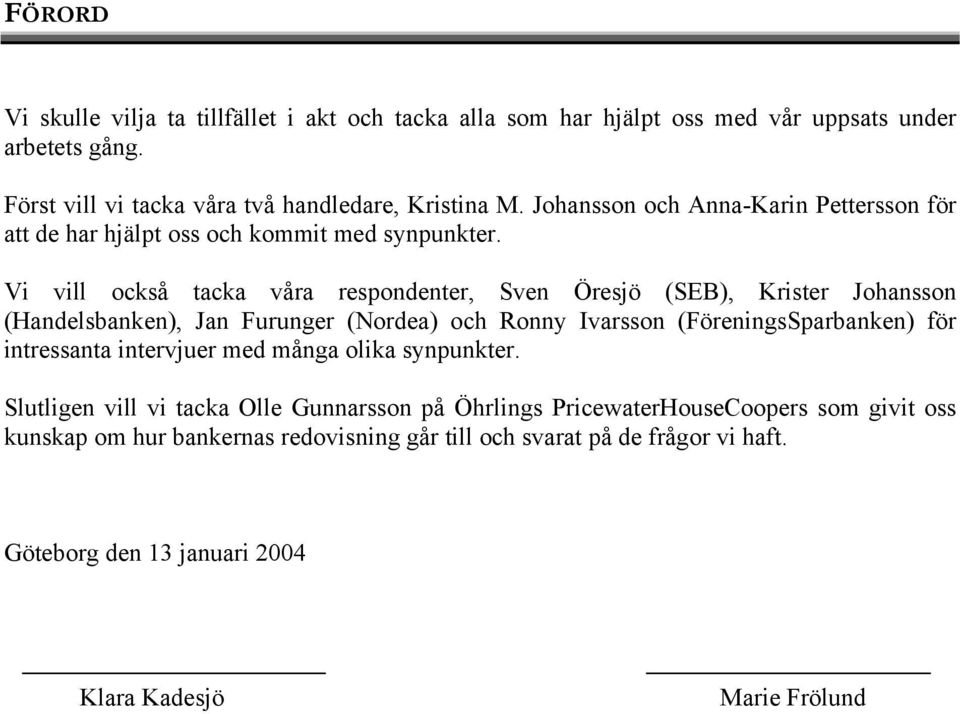 FÖRORD

Vi skulle vilja ta tillfället i akt och tacka alla som har hjälpt oss med vår uppsats under arbetets gång.

Först vill vi tacka våra två handledare, Kristina M. Johansson och Anna-Karin Pettersson för att de har hjälpt oss och kommit med synpunkter.

Vi vill också tacka våra respondenter, Sven Öresjö (SEB), Krister Johansson (Handelsbanken), Jan Furunger (Nordea) och Ronny Ivarsson (FöreningsSparbanken) för intressanta intervjuer med många olika synpunkter.

Slutligen vill vi tacka Olle Gunnarsson på Öhrlings PricewaterHouseCoopers som givit oss kunskap om hur bankernas redovisning går till och svarat på de frågor vi haft.

Göteborg den 13 januari 2004

Klara Kadesjö

Marie Frölund